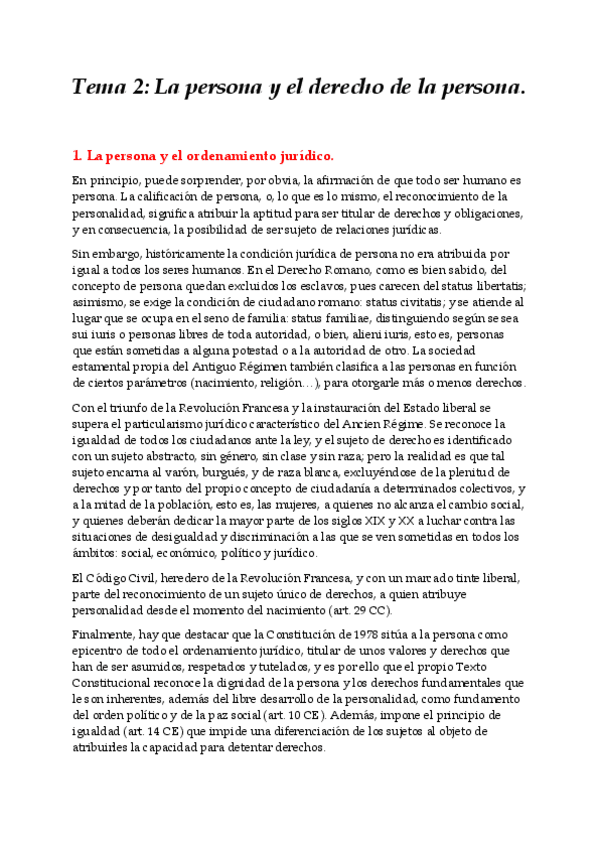 Tema 2: La persona y el derecho de la persona.

1. La persona y el ordenamiento jurídico.

En principio, puede sorprender, por obvia, la afirmación de que todo ser humano es persona. La calificación de persona, o, lo que es lo mismo, el reconocimiento de la personalidad, significa atribuir la aptitud para ser titular de derechos y obligaciones, y en consecuencia, la posibilidad de ser sujeto de relaciones jurídicas.

Sin embargo, históricamente la condición jurídica de persona no era atribuida por igual a todos los seres humanos. En el Derecho Romano, como es bien sabido, del concepto de persona quedan excluidos los esclavos, pues carecen del status libertatis; asimismo, se exige la condición de ciudadano romano: status civitatis; y se atiende al lugar que se ocupa en el seno de familia: status familiae, distinguiendo según se sea sui iuris o personas libres de toda autoridad, o bien, alieni iuris, esto es, personas que están sometidas a alguna potestad o a la autoridad de otro. La sociedad estamental propia del Antiguo Régimen también clasifica a las personas en función de ciertos parámetros (nacimiento, religión…), para otorgarle más o menos derechos.

Con el triunfo de la Revolución Francesa y la instauración del Estado liberal se supera el particularismo jurídico característico del Ancien Régime. Se reconoce la igualdad de todos los ciudadanos ante la ley, y el sujeto de derecho es identificado con un sujeto abstracto, sin género, sin clase y sin raza; pero la realidad es que tal sujeto encarna al varón, burgués, y de raza blanca, excluyéndose de la plenitud de derechos y por tanto del propio concepto de ciudadanía a determinados colectivos, y a la mitad de la población, esto es, las mujeres, a quienes no alcanza el cambio social, y quienes deberán dedicar la mayor parte de los siglos XIX y XX a luchar contra las situaciones de desigualdad y discriminación a las que se ven sometidas en todos los ámbitos: social, económico, político y jurídico.

El Código Civil, heredero de la Revolución Francesa, y con un marcado tinte liberal, parte del reconocimiento de un sujeto único de derechos, a quien atribuye personalidad desde el momento del nacimiento (art. 29 CC).

Finalmente, hay que destacar que la Constitución de 1978 sitúa a la persona como epicentro de todo el ordenamiento jurídico, titular de unos valores y derechos que han de ser asumidos, respetados y tutelados, y es por ello que el propio Texto Constitucional reconoce la dignidad de la persona y los derechos fundamentales que le son inherentes, además del libre desarrollo de la personalidad, como fundamento del orden político y de la paz social (art. 10 CE). Además, impone el principio de igualdad (art. 14 CE) que impide una diferenciación de los sujetos al objeto de atribuirles la capacidad para detentar derechos.